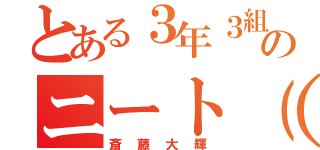 とある3年3組の

ニート((

斎藤大輝